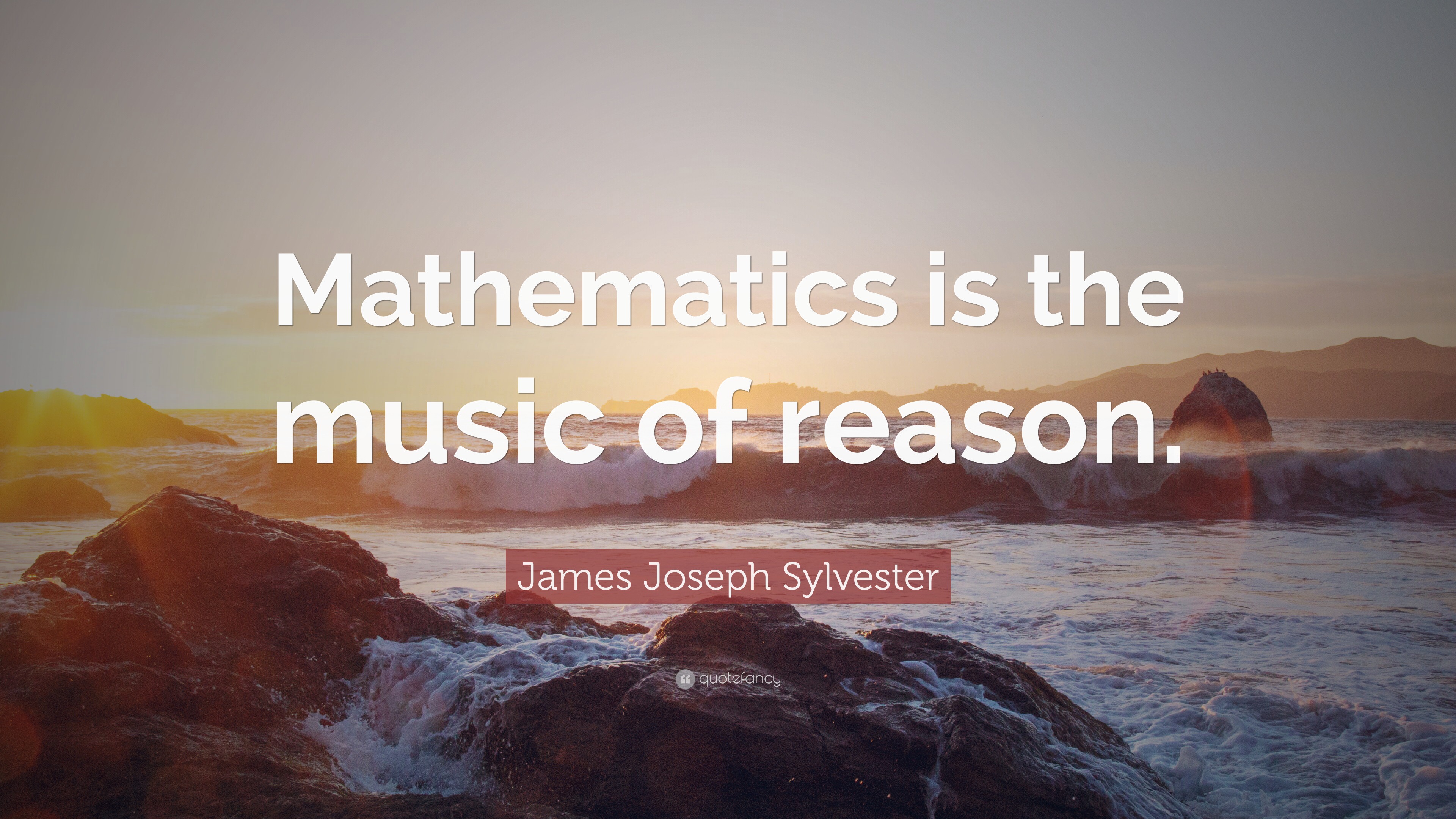 Mathematics is the music of reason.

James Joseph Sylvester

quotefancy